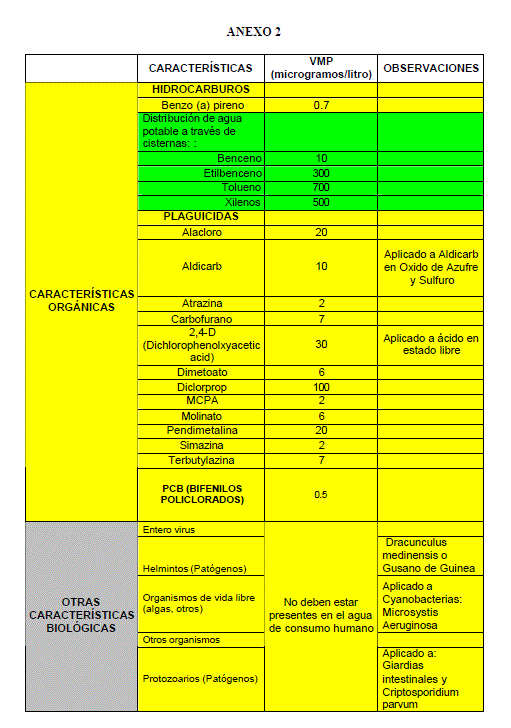 ANEXO 2

| | CARACTERÍSTICAS | VMP (microgramos/litro) | OBSERVACIONES |
|---|---|---|---|
| CARACTERÍSTICAS ORGÁNICAS | HIDROCARBUROS | | |
| | Benzo (a) pireno | 0.7 | |
| | Distribución de agua potable a través de cisternas: : | | |
| | Benceno | 10 | |
| | Etilbenceno | 300 | |
| | Tolueno | 700 | |
| | Xilenos | 500 | |
| | PLAGUICIDAS | | |
| | Alacloro | 20 | |
| | Aldicarb | 10 | Aplicado a Aldicarb en Oxido de Azufre y Sulfuro |
| | Atrazina | 2 | |
| | Carbofurano | 7 | |
| | 2,4-D (Dichlorophenolxyacetic acid) | 30 | Aplicado a ácido en estado libre |
| | Dimetoato | 6 | |
| | Diclorprop | 100 | |
| | MCPA | 2 | |
| | Molinato | 6 | |
| | Pendimetalina | 20 | |
| | Simazina | 2 | |
| | Terbutylazina | 7 | |
| | PCB (BIFENILOS POLICLORADOS) | 0.5 | |
| OTRAS CARACTERÍSTICAS BIOLÓGICAS | Entero virus | No deben estar presentes en el agua de consumo humano | |
| | Helmintos (Patógenos) | | Dracunculus medinensis o Gusano de Guinea |
| | Organismos de vida libre (algas, otros) | | Aplicado a Cyanobacterias: Microsystis Aeruginosa |
| | Otros organismos | | |
| | Protozoarios (Patógenos) | | Aplicado a: Giardias intestinales y Criptosporidium parvum |